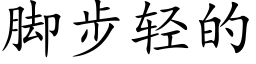 脚步轻的